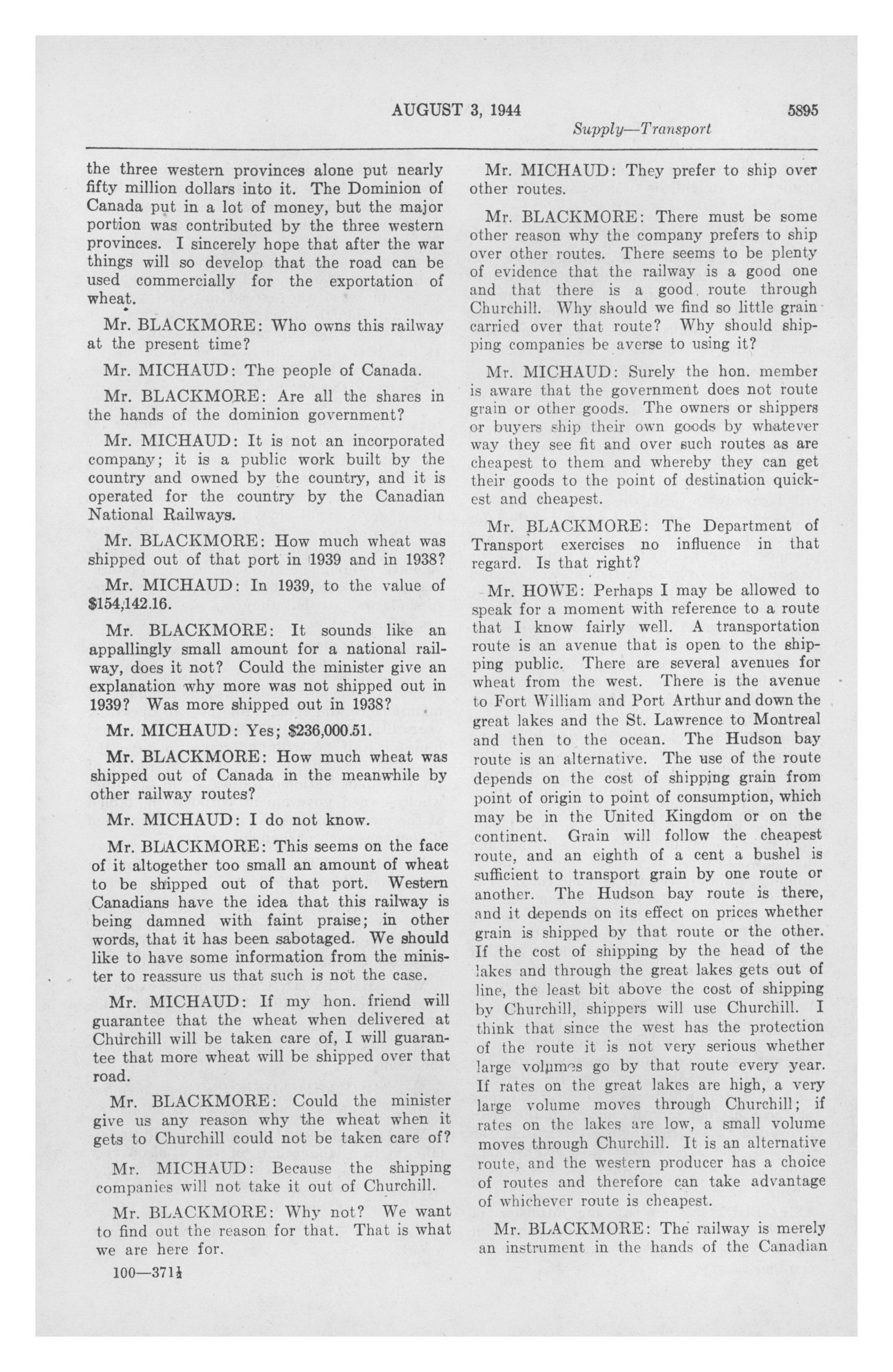 AUGUST 3, 1944 5895

Supply—Transport

the three western provinces alone put nearly fifty million dollars into it. The Dominion of Canada put in a lot of money, but the major portion was contributed by the three western provinces. I sincerely hope that after the war things will so develop that the road can be used commercially for the exportation of wheat.

Mr. BLACKMORE: Who owns this railway at the present time?

Mr. MICHAUD: The people of Canada.

Mr. BLACKMORE: Are all the shares in the hands of the dominion government?

Mr. MICHAUD: It is not an incorporated company; it is a public work built by the country and owned by the country, and it is operated for the country by the Canadian National Railways.

Mr. BLACKMORE: How much wheat was shipped out of that port in 1939 and in 1938?

Mr. MICHAUD: In 1939, to the value of $154,142.16.

Mr. BLACKMORE: It sounds like an appallingly small amount for a national railway, does it not? Could the minister give an explanation why more was not shipped out in 1939? Was more shipped out in 1938?

Mr. MICHAUD: Yes; $236,000.51.

Mr. BLACKMORE: How much wheat was shipped out of Canada in the meanwhile by other railway routes?

Mr. MICHAUD: I do not know.

Mr. BLACKMORE: This seems on the face of it altogether too small an amount of wheat to be shipped out of that port. Western Canadians have the idea that this railway is being damned with faint praise; in other words, that it has been sabotaged. We should like to have some information from the minister to reassure us that such is not the case.

Mr. MICHAUD: If my hon. friend will guarantee that the wheat when delivered at Churchill will be taken care of, I will guarantee that more wheat will be shipped over that road.

Mr. BLACKMORE: Could the minister give us any reason why the wheat when it gets to Churchill could not be taken care of?

Mr. MICHAUD: Because the shipping companies will not take it out of Churchill.

Mr. BLACKMORE: Why not? We want to find out the reason for that. That is what we are here for.

100—371½

Mr. MICHAUD: They prefer to ship over other routes.

Mr. BLACKMORE: There must be some other reason why the company prefers to ship over other routes. There seems to be plenty of evidence that the railway is a good one and that there is a good route through Churchill. Why should we find so little grain carried over that route? Why should shipping companies be averse to using it?

Mr. MICHAUD: Surely the hon. member is aware that the government does not route grain or other goods. The owners or shippers or buyers ship their own goods by whatever way they see fit and over such routes as are cheapest to them and whereby they can get their goods to the point of destination quickest and cheapest.

Mr. BLACKMORE: The Department of Transport exercises no influence in that regard. Is that right?

Mr. HOWE: Perhaps I may be allowed to speak for a moment with reference to a route that I know fairly well. A transportation route is an avenue that is open to the shipping public. There are several avenues for wheat from the west. There is the avenue to Fort William and Port Arthur and down the great lakes and the St. Lawrence to Montreal and then to the ocean. The Hudson bay route is an alternative. The use of the route depends on the cost of shipping grain from point of origin to point of consumption, which may be in the United Kingdom or on the continent. Grain will follow the cheapest route, and an eighth of a cent a bushel is sufficient to transport grain by one route or another. The Hudson bay route is there, and it depends on its effect on prices whether grain is shipped by that route or the other. If the cost of shipping by the head of the lakes and through the great lakes gets out of line, the least bit above the cost of shipping by Churchill, shippers will use Churchill. I think that since the west has the protection of the route it is not very serious whether large volumes go by that route every year. If rates on the great lakes are high, a very large volume moves through Churchill; if rates on the lakes are low, a small volume moves through Churchill. It is an alternative route, and the western producer has a choice of routes and therefore can take advantage of whichever route is cheapest.

Mr. BLACKMORE: The railway is merely an instrument in the hands of the Canadian